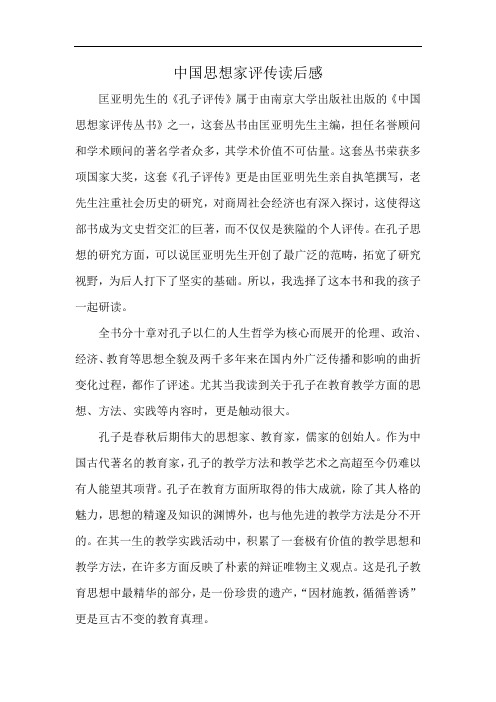 中国思想家评传读后感

匡亚明先生的《孔子评传》属于由南京大学出版社出版的《中国思想家评传丛书》之一，这套丛书由匡亚明先生主编，担任名誉顾问和学术顾问的著名学者众多，其学术价值不可估量。这套丛书荣获多项国家大奖，这套《孔子评传》更是由匡亚明先生亲自执笔撰写，老先生注重社会历史的研究，对商周社会经济也有深入探讨，这使得这部书成为文史哲交汇的巨著，而不仅仅是狭隘的个人评传。在孔子思想的研究方面，可以说匡亚明先生开创了最广泛的范畴，拓宽了研究视野，为后人打下了坚实的基础。所以，我选择了这本书和我的孩子一起研读。

全书分十章对孔子以仁的人生哲学为核心而展开的伦理、政治、经济、教育等思想全貌及两千多年来在国内外广泛传播和影响的曲折变化过程，都作了评述。尤其当我读到关于孔子在教育教学方面的思想、方法、实践等内容时，更是触动很大。

孔子是春秋后期伟大的思想家、教育家，儒家的创始人。作为中国古代著名的教育家，孔子的教学方法和教学艺术之高超至今仍难以有人能望其项背。孔子在教育方面所取得的伟大成就，除了其人格的魅力，思想的精邃及知识的渊博外，也与他先进的教学方法是分不开的。在其一生的教学实践活动中，积累了一套极有价值的教学思想和教学方法，在许多方面反映了朴素的辩证唯物主义观点。这是孔子教育思想中最精华的部分，是一份珍贵的遗产，“因材施教，循循善诱”更是亘古不变的教育真理。